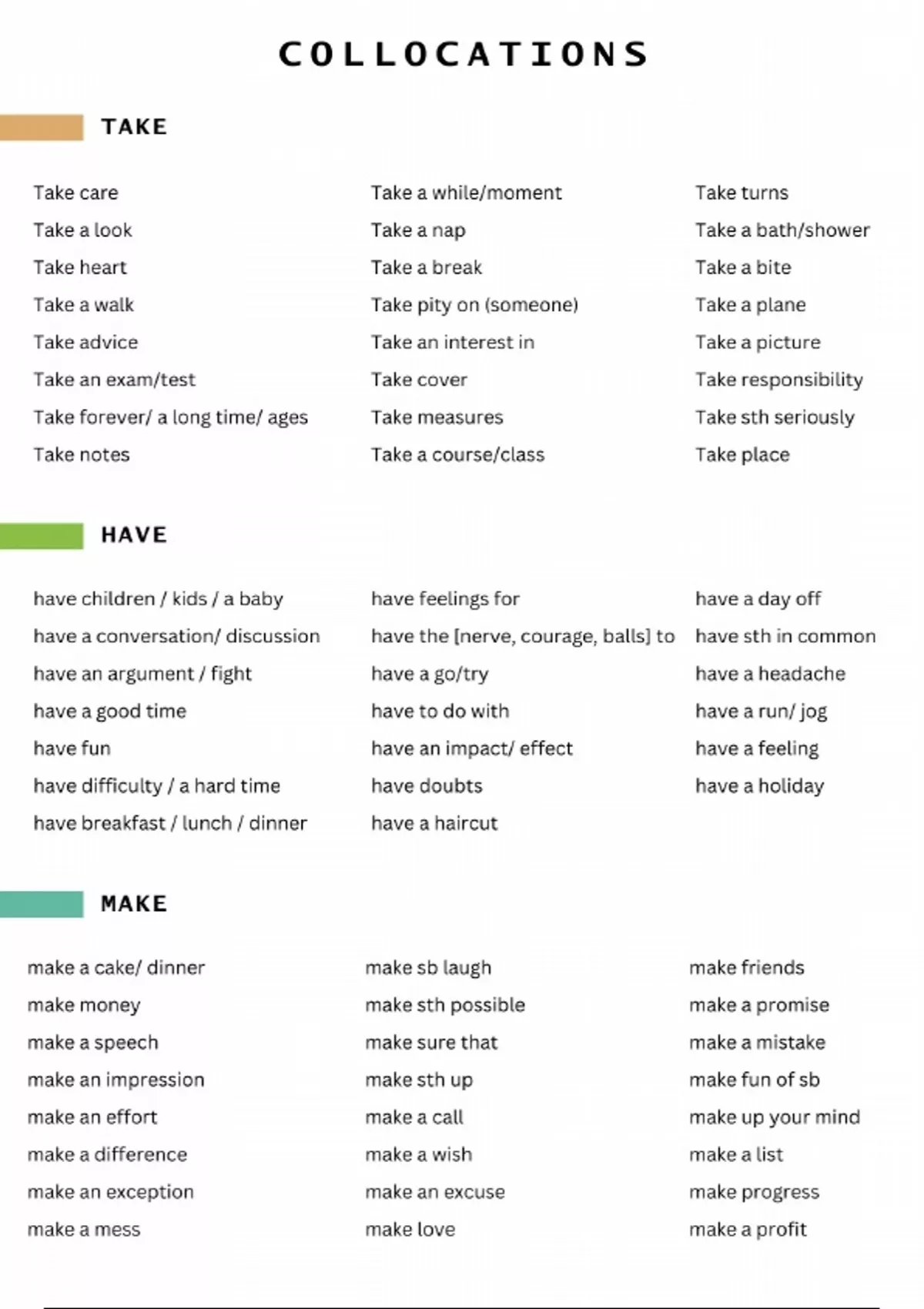 COLLOCATIONS

TAKE

Take care
Take a look
Take heart
Take a walk
Take advice
Take an exam/test
Take forever/ a long time/ ages
Take notes

Take a while/moment
Take a nap
Take a break
Take pity on (someone)
Take an interest in
Take cover
Take measures
Take a course/class

Take turns
Take a bath/shower
Take a bite
Take a plane
Take a picture
Take responsibility
Take sth seriously
Take place

HAVE

have children / kids / a baby
have a conversation/ discussion
have an argument / fight
have a good time
have fun
have difficulty / a hard time
have breakfast / lunch / dinner

have feelings for
have the [nerve, courage, balls] to
have a go/try
have to do with
have an impact/ effect
have doubts
have a haircut

have a day off
have sth in common
have a headache
have a run/ jog
have a feeling
have a holiday

MAKE

make a cake/ dinner
make money
make a speech
make an impression
make an effort
make a difference
make an exception
make a mess

make sb laugh
make sth possible
make sure that
make sth up
make a call
make a wish
make an excuse
make love

make friends
make a promise
make a mistake
make fun of sb
make up your mind
make a list
make progress
make a profit